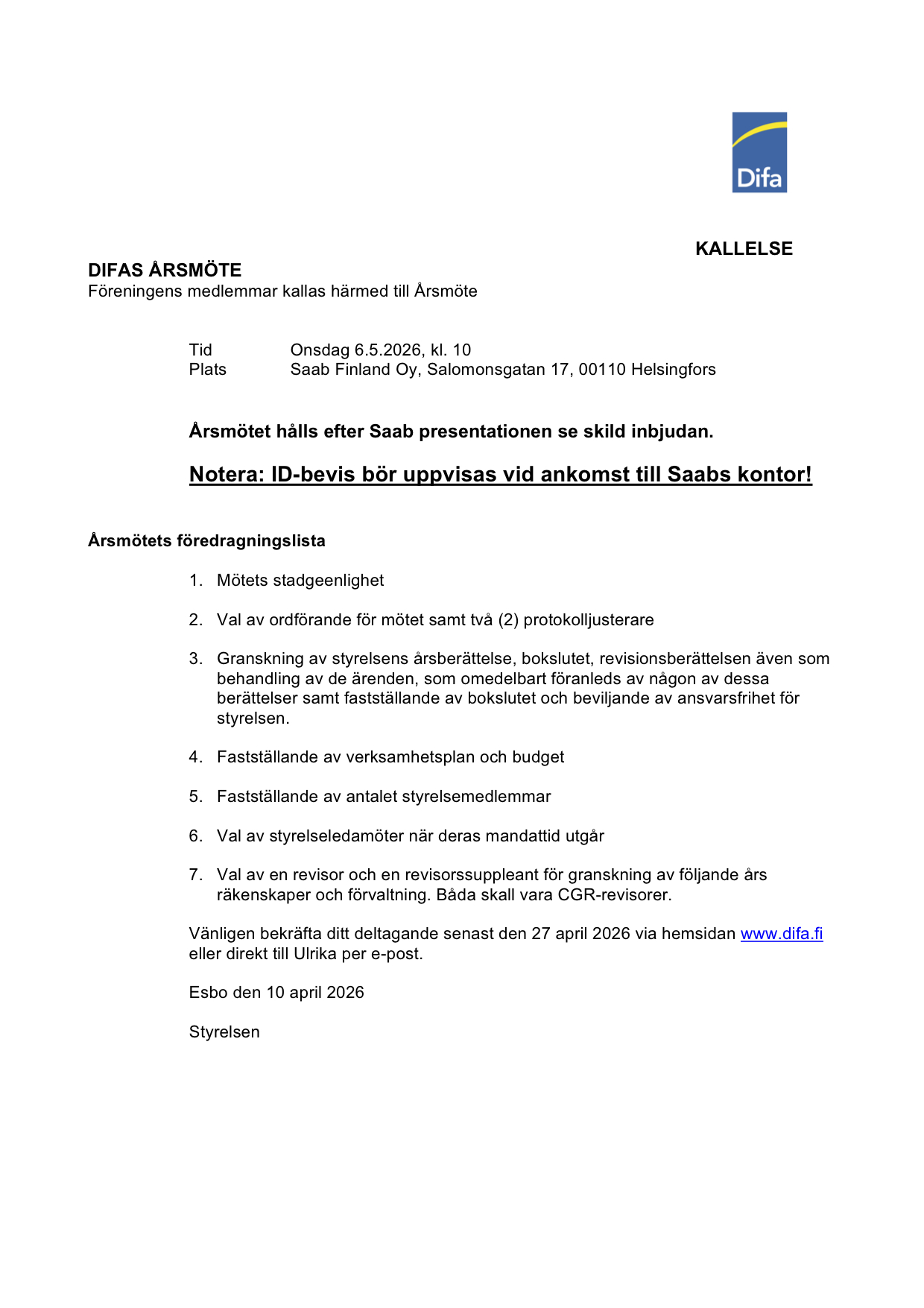 Difa

KALLELSE

DIFAS ÅRSMÖTE
Föreningens medlemmar kallas härmed till Årsmöte

Tid Onsdag 6.5.2026, kl. 10
Plats Saab Finland Oy, Salomonsgatan 17, 00110 Helsingfors

Årsmötet hålls efter Saab presentationen se skild inbjudan.

Notera: ID-bevis bör uppvisas vid ankomst till Saabs kontor!

Årsmötets föredragningslista

1. Mötets stadgeenlighet

2. Val av ordförande för mötet samt två (2) protokolljusterare

3. Granskning av styrelsens årsberättelse, bokslutet, revisionsberättelsen även som behandling av de ärenden, som omedelbart föranleds av någon av dessa berättelser samt fastställande av bokslutet och beviljande av ansvarsfrihet för styrelsen.

4. Fastställande av verksamhetsplan och budget

5. Fastställande av antalet styrelsemedlemmar

6. Val av styrelseledamöter när deras mandattid utgår

7. Val av en revisor och en revisorssuppleant för granskning av följande års räkenskaper och förvaltning. Båda skall vara CGR-revisorer.

Vänligen bekräfta ditt deltagande senast den 27 april 2026 via hemsidan www.difa.fi eller direkt till Ulrika per e-post.

Esbo den 10 april 2026

Styrelsen